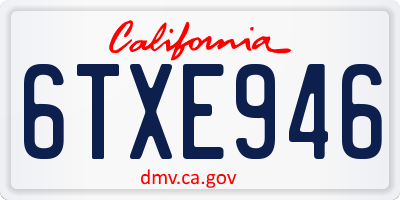 California

6TXE946

dmv.ca.gov